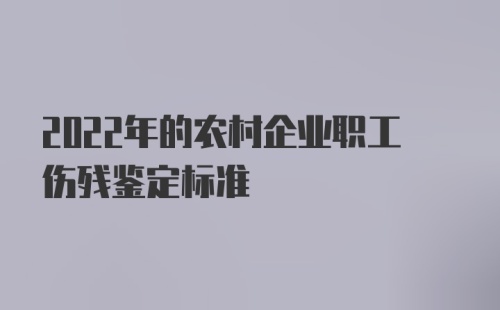 2022年的农村企业职工伤残鉴定标准